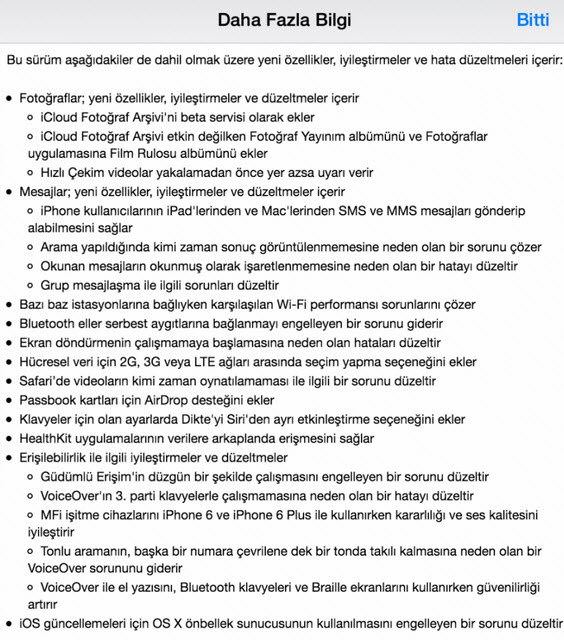 Daha Fazla Bilgi

Bitti

Bu sürüm aşağıdakiler de dahil olmak üzere yeni özellikler, iyileştirmeler ve hata düzeltmeleri içerir:

• Fotoğraflar; yeni özellikler, iyileştirmeler ve düzeltmeler içerir
  ◦ iCloud Fotoğraf Arşivi'ni beta servisi olarak ekler
  ◦ iCloud Fotoğraf Arşivi etkin değilken Fotoğraf Yayınım albümünü ve Fotoğraflar uygulamasına Film Rulosu albümünü ekler
  ◦ Hızlı Çekim videolar yakalamadan önce yer azsa uyarı verir
• Mesajlar; yeni özellikler, iyileştirmeler ve düzeltmeler içerir
  ◦ iPhone kullanıcılarının iPad'lerinden ve Mac'lerinden SMS ve MMS mesajları gönderip alabilmesini sağlar
  ◦ Arama yapıldığında kimi zaman sonuç görüntülenmemesine neden olan bir sorunu çözer
  ◦ Okunan mesajların okunmuş olarak işaretlenmemesine neden olan bir hatayı düzeltir
  ◦ Grup mesajlaşma ile ilgili sorunları düzeltir
• Bazı baz istasyonlarına bağlıyken karşılaşılan Wi-Fi performansı sorunlarını çözer
• Bluetooth eller serbest aygıtlarına bağlanmayı engelleyen bir sorunu giderir
• Ekran döndürmenin çalışmamaya başlamasına neden olan hataları düzeltir
• Hücresel veri için 2G, 3G veya LTE ağları arasında seçim yapma seçeneğini ekler
• Safari'de videoların kimi zaman oynatılamaması ile ilgili bir sorunu düzeltir
• Passbook kartları için AirDrop desteğini ekler
• Klavyeler için olan ayarlarda Dikte'yi Siri'den ayrı etkinleştirme seçeneğini ekler
• HealthKit uygulamalarının verilere arkaplanda erişmesini sağlar
• Erişilebilirlik ile ilgili iyileştirmeler ve düzeltmeler
  ◦ Güdümlü Erişim'in düzgün bir şekilde çalışmasını engelleyen bir sorunu düzeltir
  ◦ VoiceOver'ın 3. parti klavyelerle çalışmamasına neden olan bir hatayı düzeltir
  ◦ MFi işitme cihazlarını iPhone 6 ve iPhone 6 Plus ile kullanırken kararlılığı ve ses kalitesini iyileştirir
  ◦ Tonlu aramanın, başka bir numara çevrilene dek bir tonda takılı kalmasına neden olan bir VoiceOver sorununu giderir
  ◦ VoiceOver ile el yazısını, Bluetooth klavyeleri ve Braille ekranlarını kullanırken güvenilirliği artırır
• iOS güncellemeleri için OS X önbellek sunucusunun kullanılmasını engelleyen bir sorunu düzeltir